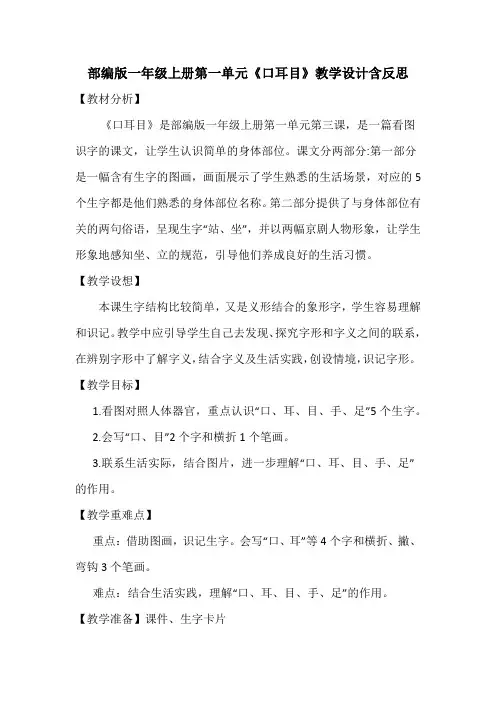 部编版一年级上册第一单元《口耳目》教学设计含反思

【教材分析】

《口耳目》是部编版一年级上册第一单元第三课，是一篇看图识字的课文，让学生认识简单的身体部位。课文分两部分:第一部分是一幅含有生字的图画，画面展示了学生熟悉的生活场景，对应的5个生字都是他们熟悉的身体部位名称。第二部分提供了与身体部位有关的两句俗语，呈现生字“站、坐”，并以两幅京剧人物形象，让学生形象地感知坐、立的规范，引导他们养成良好的生活习惯。

【教学设想】

本课生字结构比较简单，又是义形结合的象形字，学生容易理解和识记。教学中应引导学生自己去发现、探究字形和字义之间的联系，在辨别字形中了解字义，结合字义及生活实践，创设情境，识记字形。

【教学目标】

1.看图对照人体器官，重点认识“口、耳、目、手、足”5个生字。

2.会写“口、目”2个字和横折1个笔画。

3.联系生活实际，结合图片，进一步理解“口、耳、目、手、足”的作用。

【教学重难点】

重点：借助图画，识记生字。会写“口、耳”等4个字和横折、撇、弯钩3个笔画。

难点：结合生活实践，理解“口、耳、目、手、足”的作用。

【教学准备】课件、生字卡片